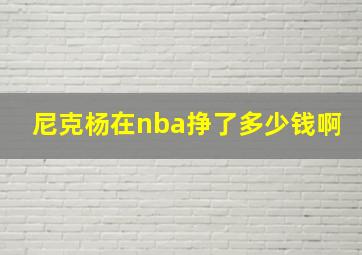 尼克杨在nba挣了多少钱啊